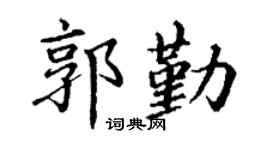 郭勤

词典网